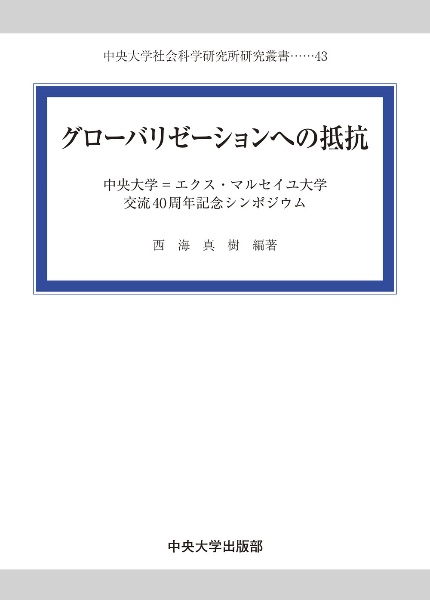 中央大学社会科学研究所研究叢書……43

グローバリゼーションへの抵抗

中央大学＝エクス・マルセイユ大学
交流40周年記念シンポジウム

西　海　真　樹　編著

中央大学出版部